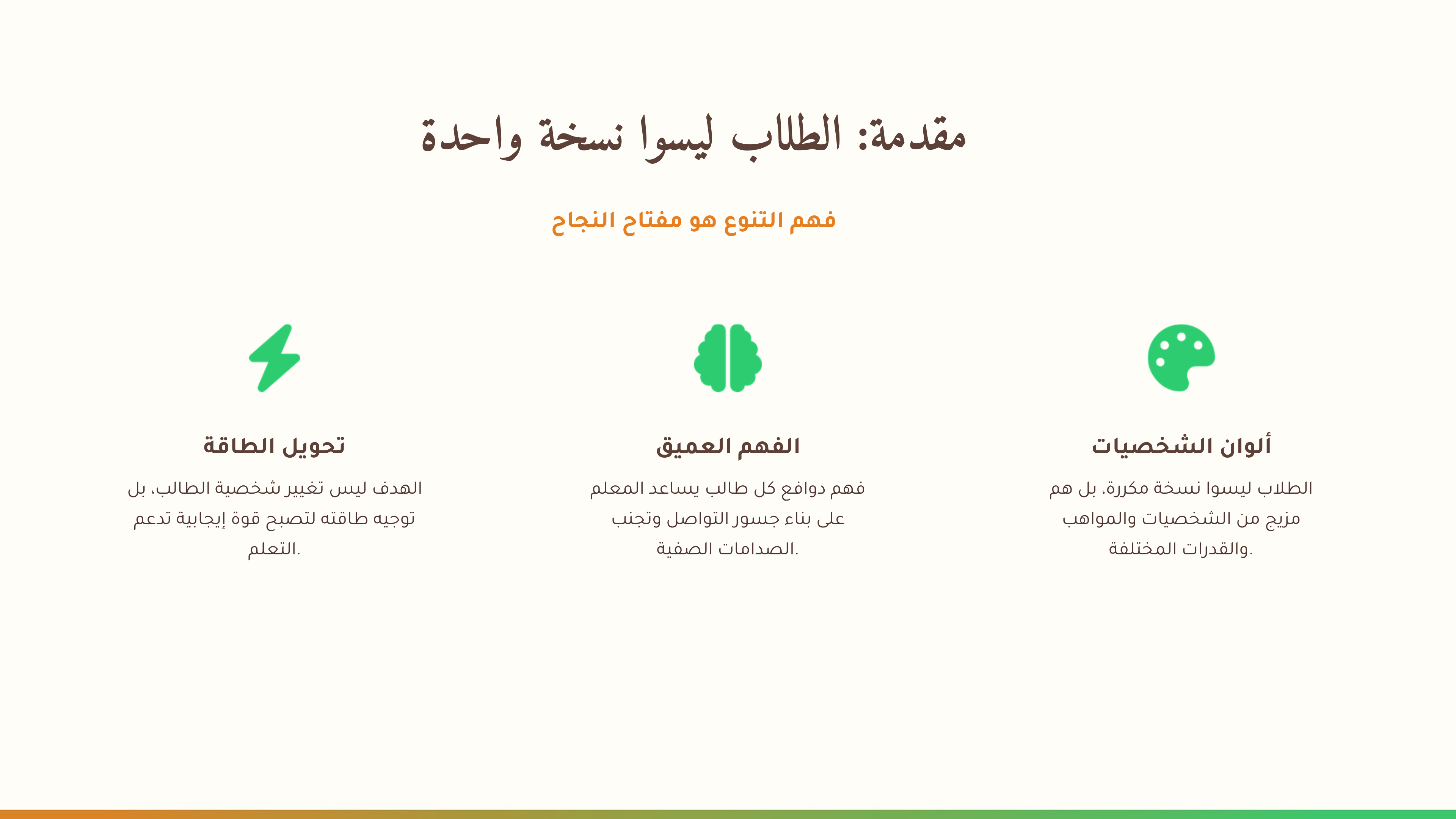 مقدمة: الطلاب ليسوا نسخة واحدة

فهم التنوع هو مفتاح النجاح

ألوان الشخصيات

الطلاب ليسوا نسخة مكررة، بل هم مزيج من الشخصيات والمواهب والقدرات المختلفة.

الفهم العميق

فهم دوافع كل طالب يساعد المعلم على بناء جسور التواصل وتجنب الصدامات الصفية.

تحويل الطاقة

الهدف ليس تغيير شخصية الطالب، بل توجيه طاقته لتصبح قوة إيجابية تدعم التعلم.